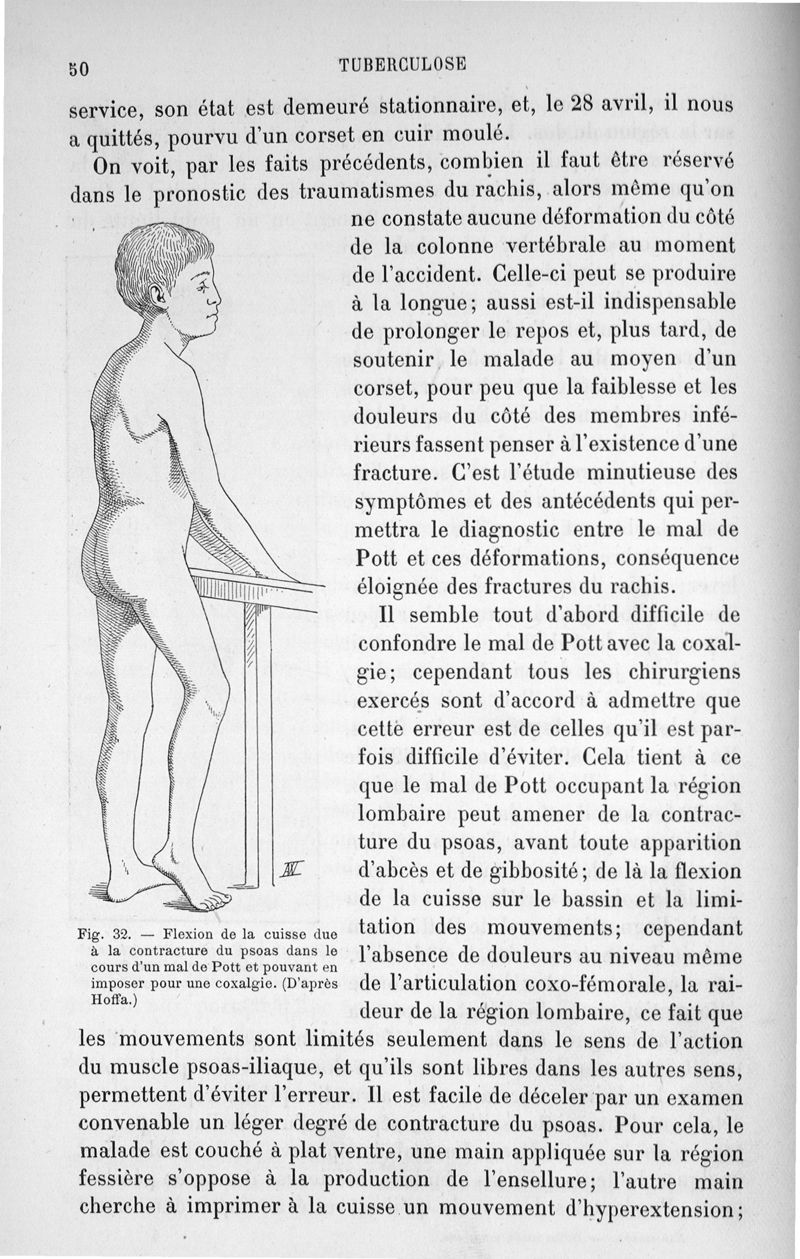 50 TUBERCULOSE

service, son état est demeuré stationnaire, et, le 28 avril, il nous a quittés, pourvu d'un corset en cuir moulé.

On voit, par les faits précédents, combien il faut être réservé dans le pronostic des traumatismes du rachis, alors même qu'on ne constate aucune déformation du côté de la colonne vertébrale au moment de l'accident. Celle-ci peut se produire à la longue; aussi est-il indispensable de prolonger le repos et, plus tard, de soutenir le malade au moyen d'un corset, pour peu que la faiblesse et les douleurs du côté des membres inférieurs fassent penser à l'existence d'une fracture. C'est l'étude minutieuse des symptômes et des antécédents qui permettra le diagnostic entre le mal de Pott et ces déformations, conséquence éloignée des fractures du rachis.

Il semble tout d'abord difficile de confondre le mal de Pott avec la coxalgie; cependant tous les chirurgiens exercés sont d'accord à admettre que cette erreur est de celles qu'il est parfois difficile d'éviter. Cela tient à ce que le mal de Pott occupant la région lombaire peut amener de la contracture du psoas, avant toute apparition d'abcès et de gibbosité; de là la flexion de la cuisse sur le bassin et la limitation des mouvements; cependant l'absence de douleurs au niveau même de l'articulation coxo-fémorale, la raideur de la région lombaire, ce fait que les mouvements sont limités seulement dans le sens de l'action du muscle psoas-iliaque, et qu'ils sont libres dans les autres sens, permettent d'éviter l'erreur. Il est facile de déceler par un examen convenable un léger degré de contracture du psoas. Pour cela, le malade est couché à plat ventre, une main appliquée sur la région fessière s'oppose à la production de l'ensellure; l'autre main cherche à imprimer à la cuisse un mouvement d'hyperextension;

Fig. 32. — Flexion de la cuisse due à la contracture du psoas dans le cours d'un mal de Pott et pouvant en imposer pour une coxalgie. (D'après Hoffa.)